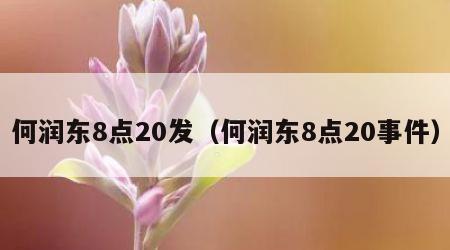 何润东8点20发（何润东8点20事件）